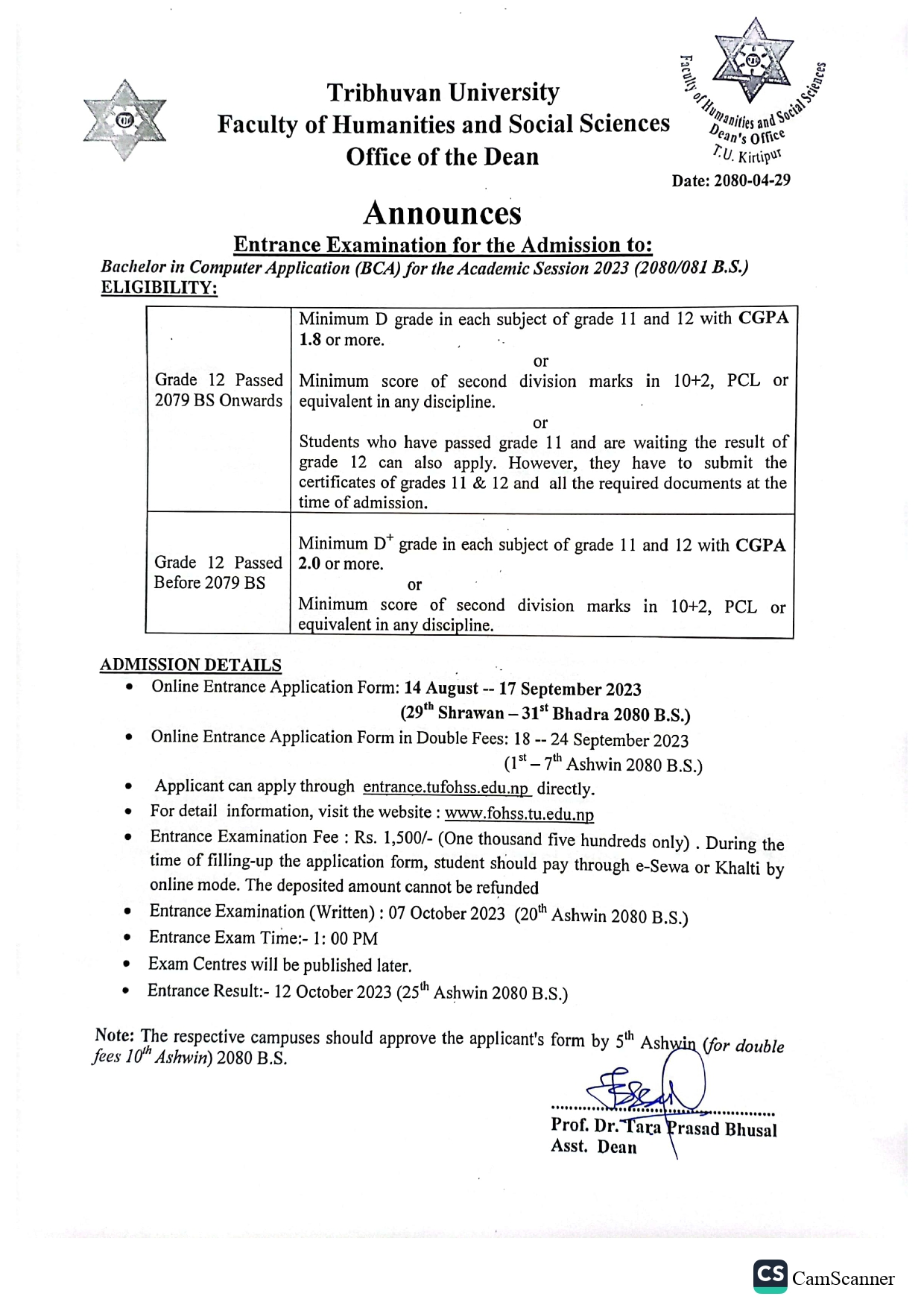 Tribhuvan University
Faculty of Humanities and Social Sciences
Office of the Dean

Faculty of Humanities and Social Sciences
Dean's Office
T.U. Kirtipur

Date: 2080-04-29

Announces

Entrance Examination for the Admission to:

Bachelor in Computer Application (BCA) for the Academic Session 2023 (2080/081 B.S.)

ELIGIBILITY:

| Grade 12 Passed 2079 BS Onwards | Minimum D grade in each subject of grade 11 and 12 with CGPA 1.8 or more. or Minimum score of second division marks in 10+2, PCL or equivalent in any discipline. or Students who have passed grade 11 and are waiting the result of grade 12 can also apply. However, they have to submit the certificates of grades 11 & 12 and all the required documents at the time of admission. |
|---|---|
| Grade 12 Passed Before 2079 BS | Minimum $D^+$ grade in each subject of grade 11 and 12 with CGPA 2.0 or more. or Minimum score of second division marks in 10+2, PCL or equivalent in any discipline. |

ADMISSION DETAILS

• Online Entrance Application Form: 14 August -- 17 September 2023 ($29^{th}$ Shrawan – $31^{st}$ Bhadra 2080 B.S.)
• Online Entrance Application Form in Double Fees: 18 -- 24 September 2023 ($1^{st}$ – $7^{th}$ Ashwin 2080 B.S.)
• Applicant can apply through entrance.tufohss.edu.np directly.
• For detail information, visit the website : www.fohss.tu.edu.np
• Entrance Examination Fee : Rs. 1,500/- (One thousand five hundreds only) . During the time of filling-up the application form, student should pay through e-Sewa or Khalti by online mode. The deposited amount cannot be refunded
• Entrance Examination (Written) : 07 October 2023 ($20^{th}$ Ashwin 2080 B.S.)
• Entrance Exam Time:- 1: 00 PM
• Exam Centres will be published later.
• Entrance Result:- 12 October 2023 ($25^{th}$ Ashwin 2080 B.S.)

Note: The respective campuses should approve the applicant's form by $5^{th}$ Ashwin (for double fees $10^{th}$ Ashwin) 2080 B.S.

Prof. Dr. Tara Prasad Bhusal
Asst. Dean

CS CamScanner